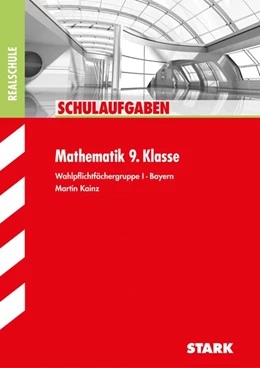 REALSCHULE

SCHULAUFGABEN

Mathematik 9. Klasse

Wahlpflichtfächergruppe I - Bayern
Martin Kainz

STARK